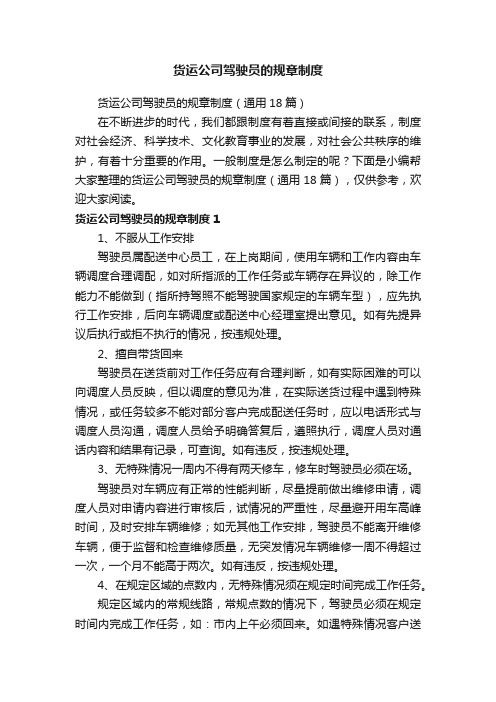 货运公司驾驶员的规章制度

货运公司驾驶员的规章制度（通用 18 篇）

在不断进步的时代，我们都跟制度有着直接或间接的联系，制度对社会经济、科学技术、文化教育事业的发展，对社会公共秩序的维护，有着十分重要的作用。一般制度是怎么制定的呢？下面是小编帮大家整理的货运公司驾驶员的规章制度（通用 18 篇），仅供参考，欢迎大家阅读。

货运公司驾驶员的规章制度 1

1、不服从工作安排

驾驶员属配送中心员工，在上岗期间，使用车辆和工作内容由车辆调度合理调配，如对所指派的工作任务或车辆存在异议的，除工作能力不能做到（指所持驾照不能驾驶国家规定的车辆车型），应先执行工作安排，后向车辆调度或配送中心经理室提出意见。如有先提异议后执行或拒不执行的情况，按违规处理。

2、擅自带货回来

驾驶员在送货前对工作任务应有合理判断，如有实际困难的可以向调度人员反映，但以调度的意见为准，在实际送货过程中遇到特殊情况，或任务较多不能对部分客户完成配送任务时，应以电话形式与调度人员沟通，调度人员给予明确答复后，遵照执行，调度人员对通话内容和结果有记录，可查询。如有违反，按违规处理。

3、无特殊情况一周内不得有两天修车，修车时驾驶员必须在场。

驾驶员对车辆应有正常的性能判断，尽量提前做出维修申请，调度人员对申请内容进行审核后，试情况的严重性，尽量避开用车高峰时间，及时安排车辆维修；如无其他工作安排，驾驶员不能离开维修车辆，便于监督和检查维修质量，无突发情况车辆维修一周不得超过一次，一个月不能高于两次。如有违反，按违规处理。

4、在规定区域的点数内，无特殊情况须在规定时间完成工作任务。

规定区域内的常规线路，常规点数的情况下，驾驶员必须在规定时间内完成工作任务，如：市内上午必须回来。如遇特殊情况客户送